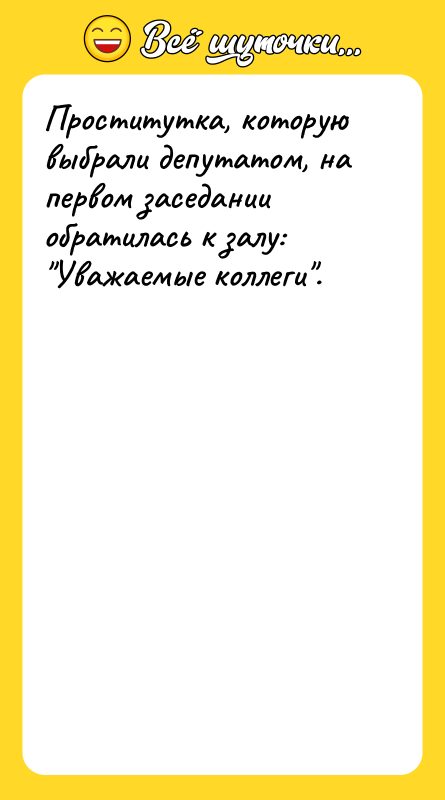 Всё шуточки...

Проститутка, которую выбрали депутатом, на первом заседании обратилась к залу: "Уважаемые коллеги".